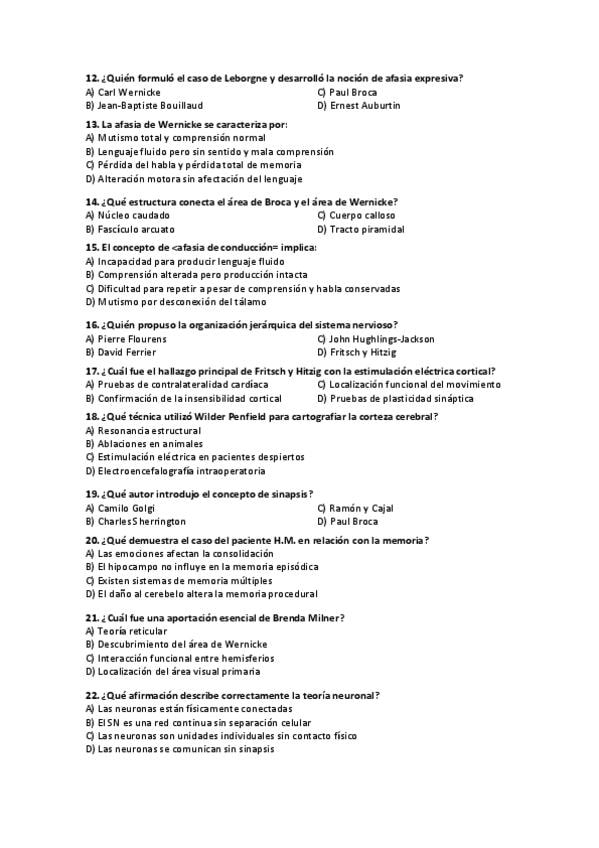 12. ¿Quién formuló el caso de Leborgne y desarrolló la noción de afasia expresiva?
A) Carl Wernicke
B) Jean-Baptiste Bouillaud
C) Paul Broca
D) Ernest Auburtin

13. La afasia de Wernicke se caracteriza por:
A) Mutismo total y comprensión normal
B) Lenguaje fluido pero sin sentido y mala comprensión
C) Pérdida del habla y pérdida total de memoria
D) Alteración motora sin afectación del lenguaje

14. ¿Qué estructura conecta el área de Broca y el área de Wernicke?
A) Núcleo caudado
B) Fascículo arcuato
C) Cuerpo calloso
D) Tracto piramidal

15. El concepto de <afasia de conducción= implica:
A) Incapacidad para producir lenguaje fluido
B) Comprensión alterada pero producción intacta
C) Dificultad para repetir a pesar de comprensión y habla conservadas
D) Mutismo por desconexión del tálamo

16. ¿Quién propuso la organización jerárquica del sistema nervioso?
A) Pierre Flourens
B) David Ferrier
C) John Hughlings-Jackson
D) Fritsch y Hitzig

17. ¿Cuál fue el hallazgo principal de Fritsch y Hitzig con la estimulación eléctrica cortical?
A) Pruebas de contralateralidad cardíaca
B) Confirmación de la insensibilidad cortical
C) Localización funcional del movimiento
D) Pruebas de plasticidad sináptica

18. ¿Qué técnica utilizó Wilder Penfield para cartografiar la corteza cerebral?
A) Resonancia estructural
B) Ablaciones en animales
C) Estimulación eléctrica en pacientes despiertos
D) Electroencefalografía intraoperatoria

19. ¿Qué autor introdujo el concepto de sinapsis?
A) Camilo Golgi
B) Charles Sherrington
C) Ramón y Cajal
D) Paul Broca

20. ¿Qué demuestra el caso del paciente H.M. en relación con la memoria?
A) Las emociones afectan la consolidación
B) El hipocampo no influye en la memoria episódica
C) Existen sistemas de memoria múltiples
D) El daño al cerebelo altera la memoria procedural

21. ¿Cuál fue una aportación esencial de Brenda Milner?
A) Teoría reticular
B) Descubrimiento del área de Wernicke
C) Interacción funcional entre hemisferios
D) Localización del área visual primaria

22. ¿Qué afirmación describe correctamente la teoría neuronal?
A) Las neuronas están físicamente conectadas
B) El SN es una red continua sin separación celular
C) Las neuronas son unidades individuales sin contacto físico
D) Las neuronas se comunican sin sinapsis